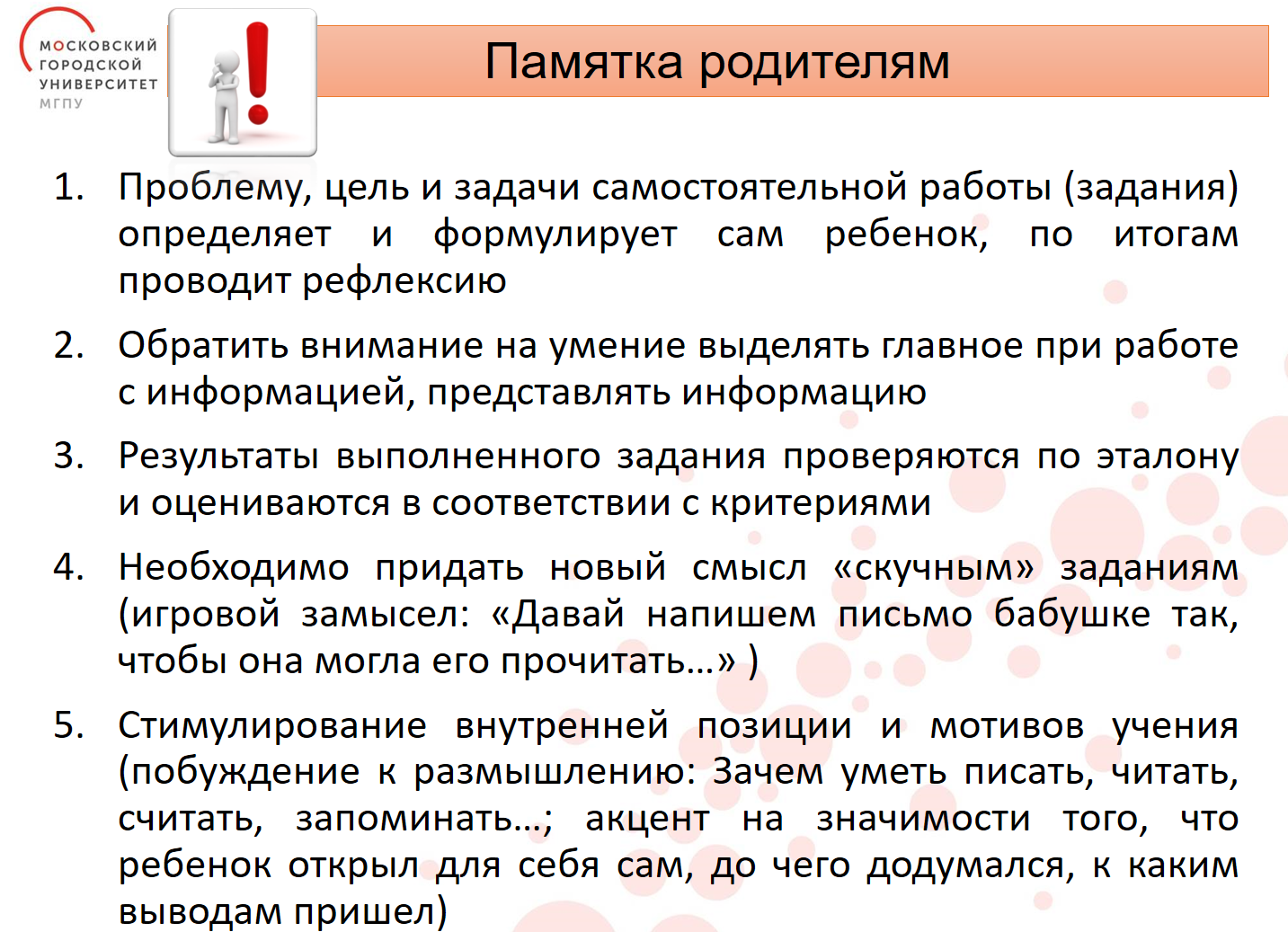 МОСКОВСКИЙ ГОРОДСКОЙ УНИВЕРСИТЕТ МГПУ

Памятка родителям

1. Проблему, цель и задачи самостоятельной работы (задания) определяет и формулирует сам ребенок, по итогам проводит рефлексию

2. Обратить внимание на умение выделять главное при работе с информацией, представлять информацию

3. Результаты выполненного задания проверяются по эталону и оцениваются в соответствии с критериями

4. Необходимо придать новый смысл «скучным» заданиям (игровой замысел: «Давай напишем письмо бабушке так, чтобы она могла его прочитать…» )

5. Стимулирование внутренней позиции и мотивов учения (побуждение к размышлению: Зачем уметь писать, читать, считать, запоминать…; акцент на значимости того, что ребенок открыл для себя сам, до чего додумался, к каким выводам пришел)